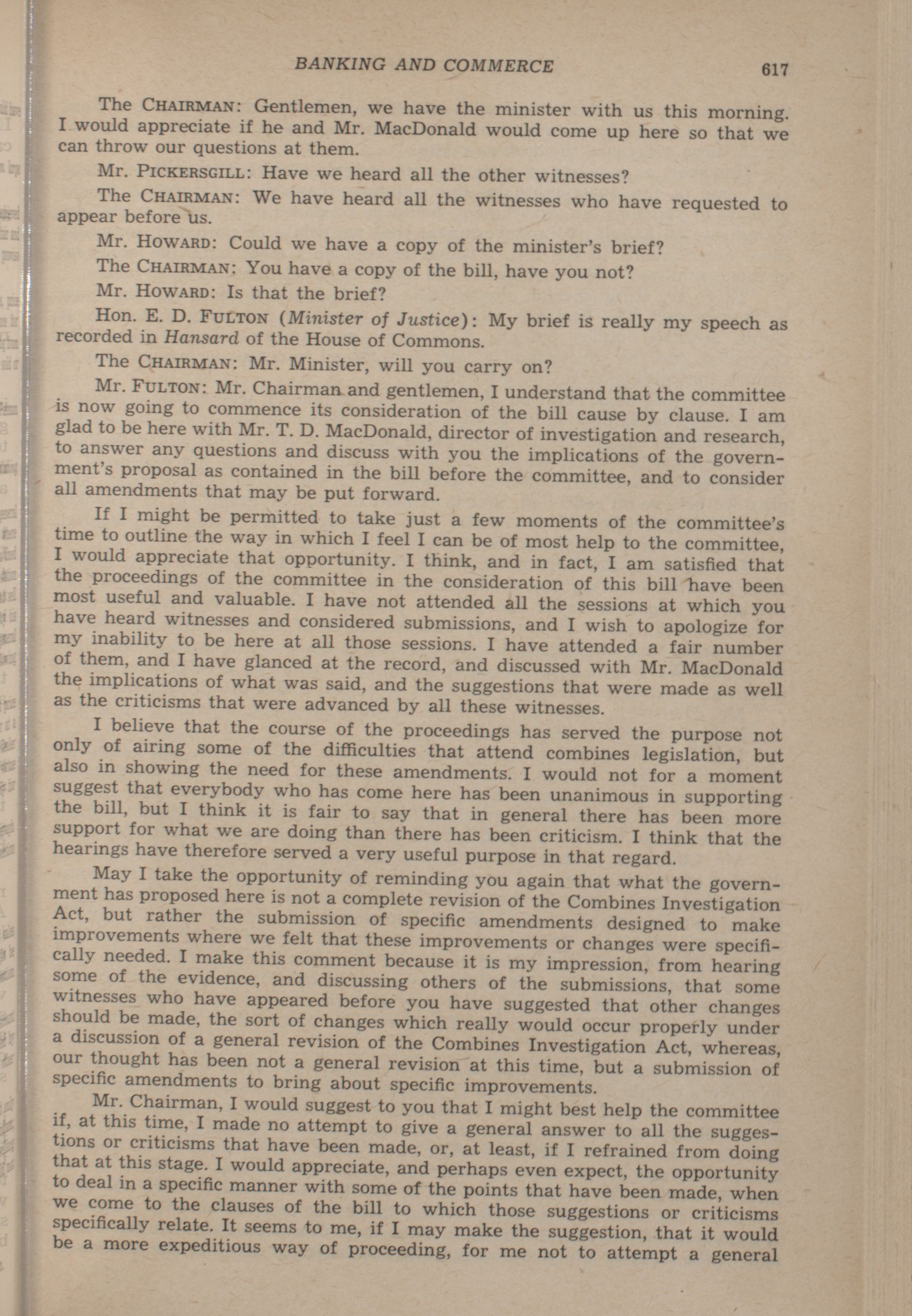 BANKING AND COMMERCE 617

The CHAIRMAN: Gentlemen, we have the minister with us this morning. I would appreciate if he and Mr. MacDonald would come up here so that we can throw our questions at them.

Mr. PICKERSGILL: Have we heard all the other witnesses?

The CHAIRMAN: We have heard all the witnesses who have requested to appear before us.

Mr. HOWARD: Could we have a copy of the minister's brief?

The CHAIRMAN: You have a copy of the bill, have you not?

Mr. HOWARD: Is that the brief?

Hon. E. D. FULTON (Minister of Justice): My brief is really my speech as recorded in Hansard of the House of Commons.

The CHAIRMAN: Mr. Minister, will you carry on?

Mr. FULTON: Mr. Chairman and gentlemen, I understand that the committee is now going to commence its consideration of the bill cause by clause. I am glad to be here with Mr. T. D. MacDonald, director of investigation and research, to answer any questions and discuss with you the implications of the government's proposal as contained in the bill before the committee, and to consider all amendments that may be put forward.

If I might be permitted to take just a few moments of the committee's time to outline the way in which I feel I can be of most help to the committee, I would appreciate that opportunity. I think, and in fact, I am satisfied that the proceedings of the committee in the consideration of this bill have been most useful and valuable. I have not attended all the sessions at which you have heard witnesses and considered submissions, and I wish to apologize for my inability to be here at all those sessions. I have attended a fair number of them, and I have glanced at the record, and discussed with Mr. MacDonald the implications of what was said, and the suggestions that were made as well as the criticisms that were advanced by all these witnesses.

I believe that the course of the proceedings has served the purpose not only of airing some of the difficulties that attend combines legislation, but also in showing the need for these amendments. I would not for a moment suggest that everybody who has come here has been unanimous in supporting the bill, but I think it is fair to say that in general there has been more support for what we are doing than there has been criticism. I think that the hearings have therefore served a very useful purpose in that regard.

May I take the opportunity of reminding you again that what the government has proposed here is not a complete revision of the Combines Investigation Act, but rather the submission of specific amendments designed to make improvements where we felt that these improvements or changes were specifically needed. I make this comment because it is my impression, from hearing some of the evidence, and discussing others of the submissions, that some witnesses who have appeared before you have suggested that other changes should be made, the sort of changes which really would occur properly under a discussion of a general revision of the Combines Investigation Act, whereas, our thought has been not a general revision at this time, but a submission of specific amendments to bring about specific improvements.

Mr. Chairman, I would suggest to you that I might best help the committee if, at this time, I made no attempt to give a general answer to all the suggestions or criticisms that have been made, or, at least, if I refrained from doing that at this stage. I would appreciate, and perhaps even expect, the opportunity to deal in a specific manner with some of the points that have been made, when we come to the clauses of the bill to which those suggestions or criticisms specifically relate. It seems to me, if I may make the suggestion, that it would be a more expeditious way of proceeding, for me not to attempt a general